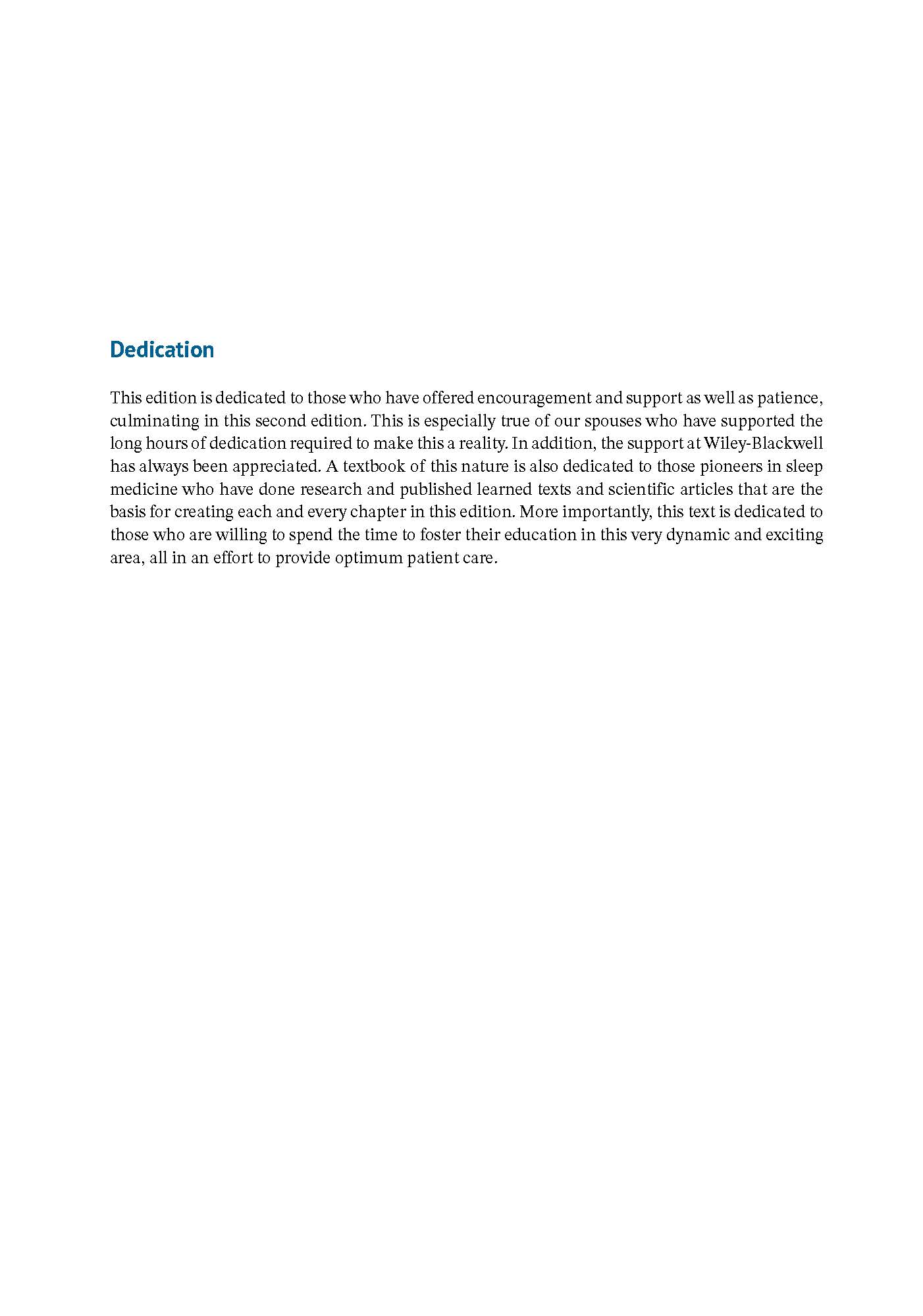 Dedication

This edition is dedicated to those who have offered encouragement and support as well as patience, culminating in this second edition. This is especially true of our spouses who have supported the long hours of dedication required to make this a reality. In addition, the support at Wiley-Blackwell has always been appreciated. A textbook of this nature is also dedicated to those pioneers in sleep medicine who have done research and published learned texts and scientific articles that are the basis for creating each and every chapter in this edition. More importantly, this text is dedicated to those who are willing to spend the time to foster their education in this very dynamic and exciting area, all in an effort to provide optimum patient care.